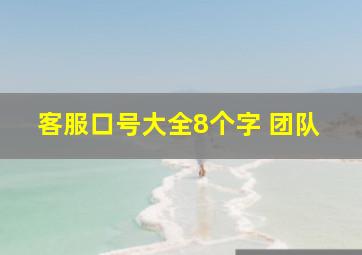 客服口号大全8个字 团队